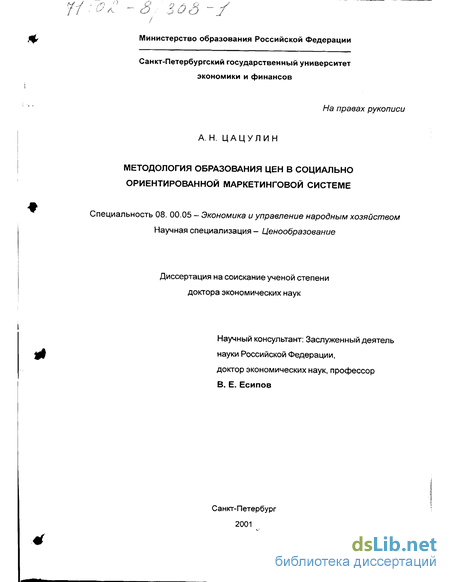 71:02-8/308-1

Министерство образования Российской Федерации

Санкт-Петербургский государственный университет экономики и финансов

На правах рукописи

А. Н. ЦАЦУЛИН

МЕТОДОЛОГИЯ ОБРАЗОВАНИЯ ЦЕН В СОЦИАЛЬНО ОРИЕНТИРОВАННОЙ МАРКЕТИНГОВОЙ СИСТЕМЕ

Специальность 08. 00.05 – Экономика и управление народным хозяйством
Научная специализация – Ценообразование

Диссертация на соискание ученой степени доктора экономических наук

Научный консультант: Заслуженный деятель науки Российской Федерации, доктор экономических наук, профессор
В. Е. Есипов

Санкт-Петербург
2001

dsLib.net
библиотека диссертаций